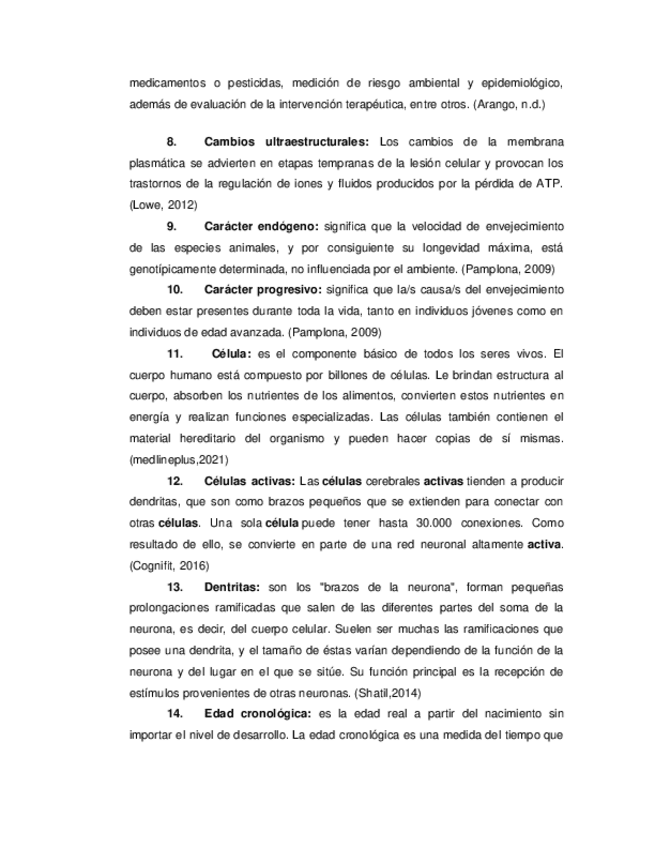 medicamentos o pesticidas, medición de riesgo ambiental y epidemiológico, además de evaluación de la intervención terapéutica, entre otros. (Arango, n.d.)

8. Cambios ultraestructurales: Los cambios de la membrana plasmática se advierten en etapas tempranas de la lesión celular y provocan los trastornos de la regulación de iones y fluidos producidos por la pérdida de ATP. (Lowe, 2012)

9. Carácter endógeno: significa que la velocidad de envejecimiento de las especies animales, y por consiguiente su longevidad máxima, está genotípicamente determinada, no influenciada por el ambiente. (Pamplona, 2009)

10. Carácter progresivo: significa que la/s causa/s del envejecimiento deben estar presentes durante toda la vida, tanto en individuos jóvenes como en individuos de edad avanzada. (Pamplona, 2009)

11. Célula: es el componente básico de todos los seres vivos. El cuerpo humano está compuesto por billones de células. Le brindan estructura al cuerpo, absorben los nutrientes de los alimentos, convierten estos nutrientes en energía y realizan funciones especializadas. Las células también contienen el material hereditario del organismo y pueden hacer copias de sí mismas. (medlineplus,2021)

12. Células activas: Las células cerebrales activas tienden a producir dendritas, que son como brazos pequeños que se extienden para conectar con otras células. Una sola célula puede tener hasta 30.000 conexiones. Como resultado de ello, se convierte en parte de una red neuronal altamente activa. (Cognifit, 2016)

13. Dentritas: son los "brazos de la neurona", forman pequeñas prolongaciones ramificadas que salen de las diferentes partes del soma de la neurona, es decir, del cuerpo celular. Suelen ser muchas las ramificaciones que posee una dendrita, y el tamaño de éstas varían dependiendo de la función de la neurona y del lugar en el que se sitúe. Su función principal es la recepción de estímulos provenientes de otras neuronas. (Shatil,2014)

14. Edad cronológica: es la edad real a partir del nacimiento sin importar el nivel de desarrollo. La edad cronológica es una medida del tiempo que